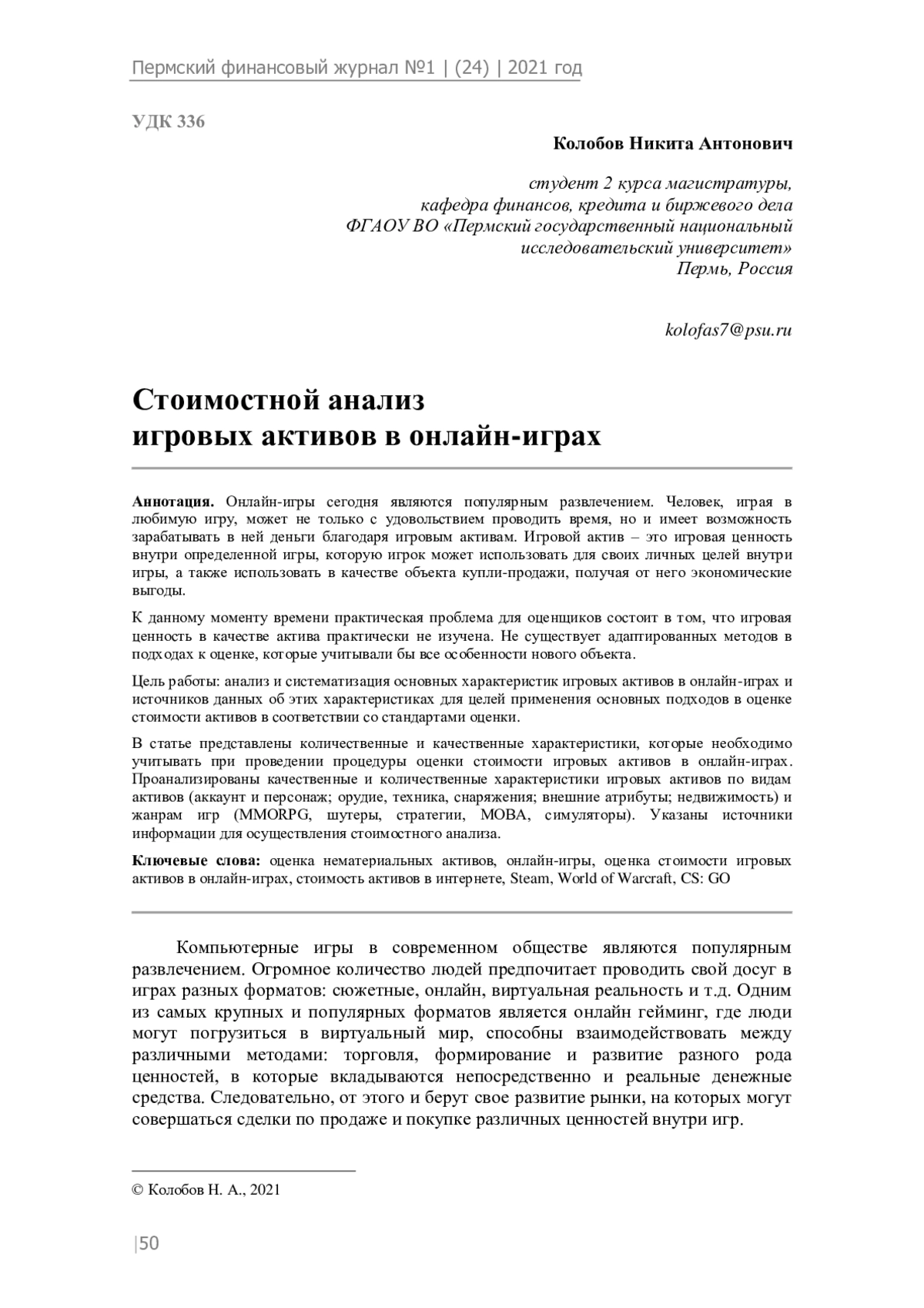 Пермский финансовый журнал №1 | (24) | 2021 год

УДК 336

Колобов Никита Антонович

студент 2 курса магистратуры,
кафедра финансов, кредита и биржевого дела
ФГАОУ ВО «Пермский государственный национальный
исследовательский университет»
Пермь, Россия

kolofas7@psu.ru

Стоимостной анализ
игровых активов в онлайн-играх

Аннотация. Онлайн-игры сегодня являются популярным развлечением. Человек, играя в любимую игру, может не только с удовольствием проводить время, но и имеет возможность зарабатывать в ней деньги благодаря игровым активам. Игровой актив – это игровая ценность внутри определенной игры, которую игрок может использовать для своих личных целей внутри игры, а также использовать в качестве объекта купли-продажи, получая от него экономические выгоды.

К данному моменту времени практическая проблема для оценщиков состоит в том, что игровая ценность в качестве актива практически не изучена. Не существует адаптированных методов в подходах к оценке, которые учитывали бы все особенности нового объекта.

Цель работы: анализ и систематизация основных характеристик игровых активов в онлайн-играх и источников данных об этих характеристиках для целей применения основных подходов в оценке стоимости активов в соответствии со стандартами оценки.

В статье представлены количественные и качественные характеристики, которые необходимо учитывать при проведении процедуры оценки стоимости игровых активов в онлайн-играх. Проанализированы качественные и количественные характеристики игровых активов по видам активов (аккаунт и персонаж; орудие, техника, снаряжения; внешние атрибуты; недвижимость) и жанрам игр (MMORPG, шутеры, стратегии, MOBA, симуляторы). Указаны источники информации для осуществления стоимостного анализа.

Ключевые слова: оценка нематериальных активов, онлайн-игры, оценка стоимости игровых активов в онлайн-играх, стоимость активов в интернете, Steam, World of Warcraft, CS: GO

Компьютерные игры в современном обществе являются популярным развлечением. Огромное количество людей предпочитает проводить свой досуг в играх разных форматов: сюжетные, онлайн, виртуальная реальность и т.д. Одним из самых крупных и популярных форматов является онлайн гейминг, где люди могут погрузиться в виртуальный мир, способны взаимодействовать между различными методами: торговля, формирование и развитие разного рода ценностей, в которые вкладываются непосредственно и реальные денежные средства. Следовательно, от этого и берут свое развитие рынки, на которых могут совершаться сделки по продаже и покупке различных ценностей внутри игр.

© Колобов Н. А., 2021

|50